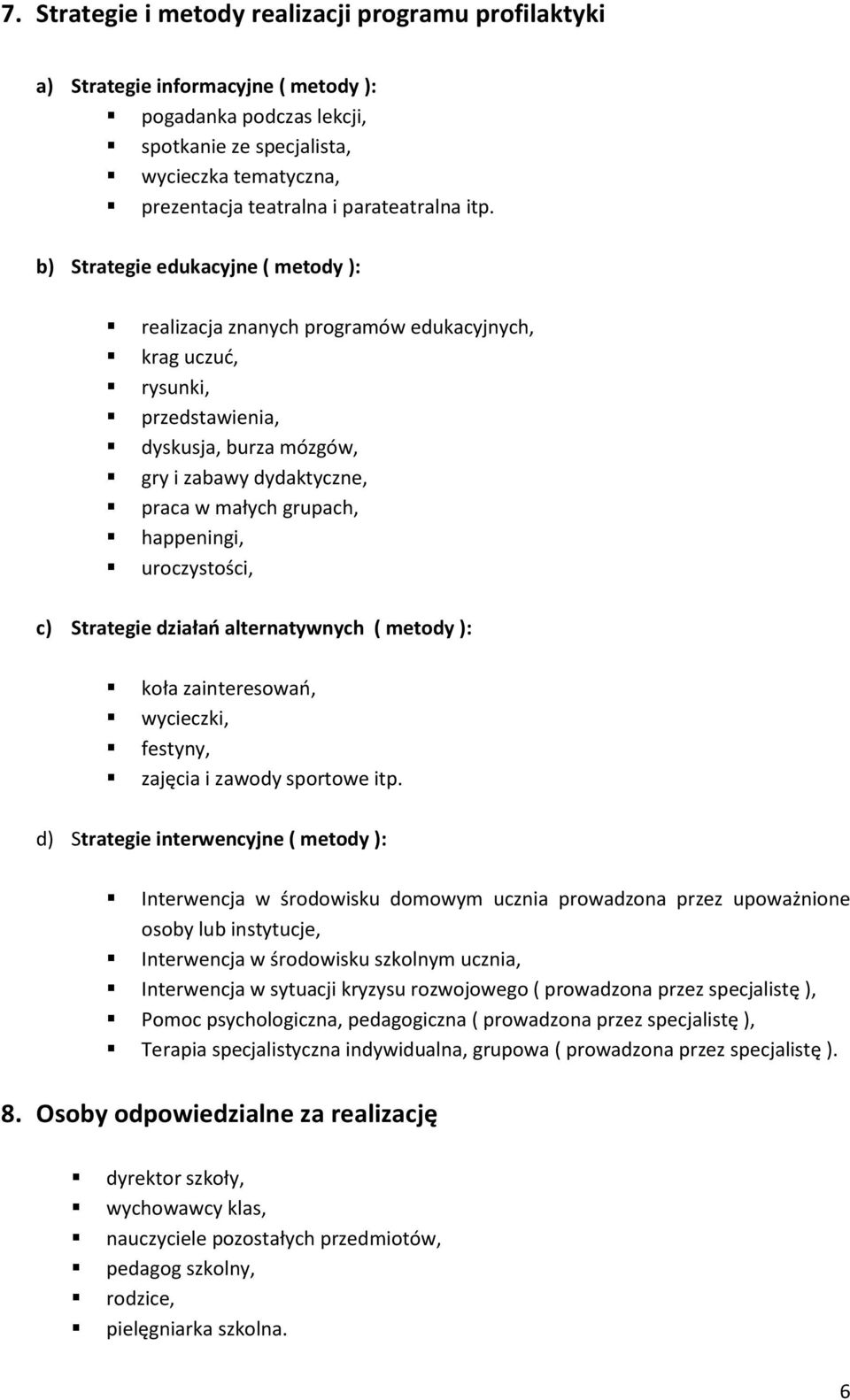 7. Strategie i metody realizacji programu profilaktyki

a) Strategie informacyjne ( metody ):
- pogadanka podczas lekcji,
- spotkanie ze specjalista,
- wycieczka tematyczna,
- prezentacja teatralna i parateatralna itp.

b) Strategie edukacyjne ( metody ):

- realizacja znanych programów edukacyjnych,
- krag uczuć,
- rysunki,
- przedstawienia,
- dyskusja, burza mózgów,
- gry i zabawy dydaktyczne,
- praca w małych grupach,
- happeningi,
- uroczystości,

c) Strategie działań alternatywnych ( metody ):

- koła zainteresowań,
- wycieczki,
- festyny,
- zajęcia i zawody sportowe itp.

d) Strategie interwencyjne ( metody ):

- Interwencja w środowisku domowym ucznia prowadzona przez upoważnione osoby lub instytucje,
- Interwencja w środowisku szkolnym ucznia,
- Interwencja w sytuacji kryzysu rozwojowego ( prowadzona przez specjalistę ),
- Pomoc psychologiczna, pedagogiczna ( prowadzona przez specjalistę ),
- Terapia specjalistyczna indywidualna, grupowa ( prowadzona przez specjalistę ).

8. Osoby odpowiedzialne za realizację

- dyrektor szkoły,
- wychowawcy klas,
- nauczyciele pozostałych przedmiotów,
- pedagog szkolny,
- rodzice,
- pielęgniarka szkolna.

6